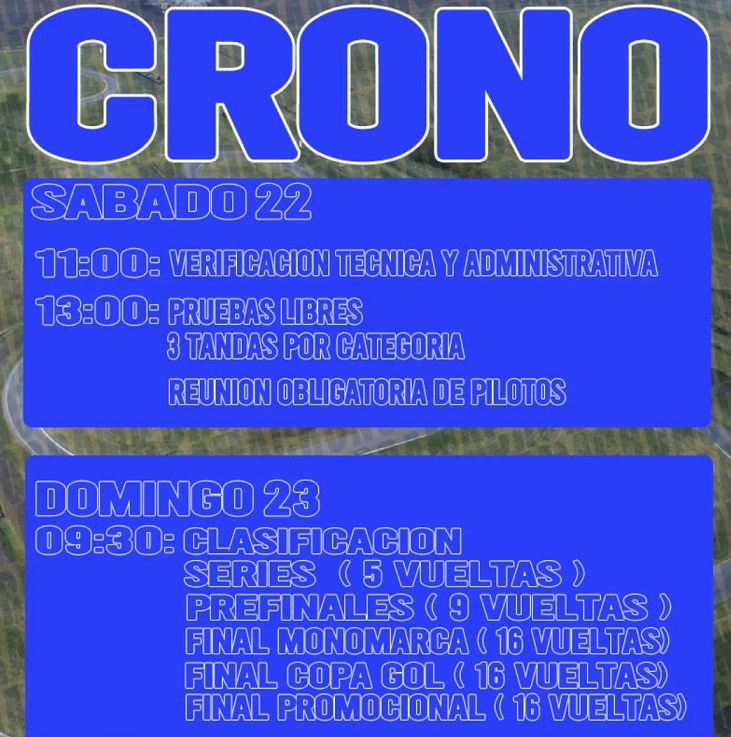 CRONO

SABADO 22

11:00: VERIFICACION TECNICA Y ADMINISTRATIVA

13:00: PRUEBAS LIBRES
3 TANDAS POR CATEGORIA

REUNION OBLIGATORIA DE PILOTOS

DOMINGO 23

09:30: CLASIFICACION
SERIES ( 5 VUELTAS )
PREFINALES ( 9 VUELTAS )
FINAL MONOMARCA ( 16 VUELTAS)
FINAL COPA GOL ( 16 VUELTAS)
FINAL PROMOCIONAL ( 16 VUELTAS)